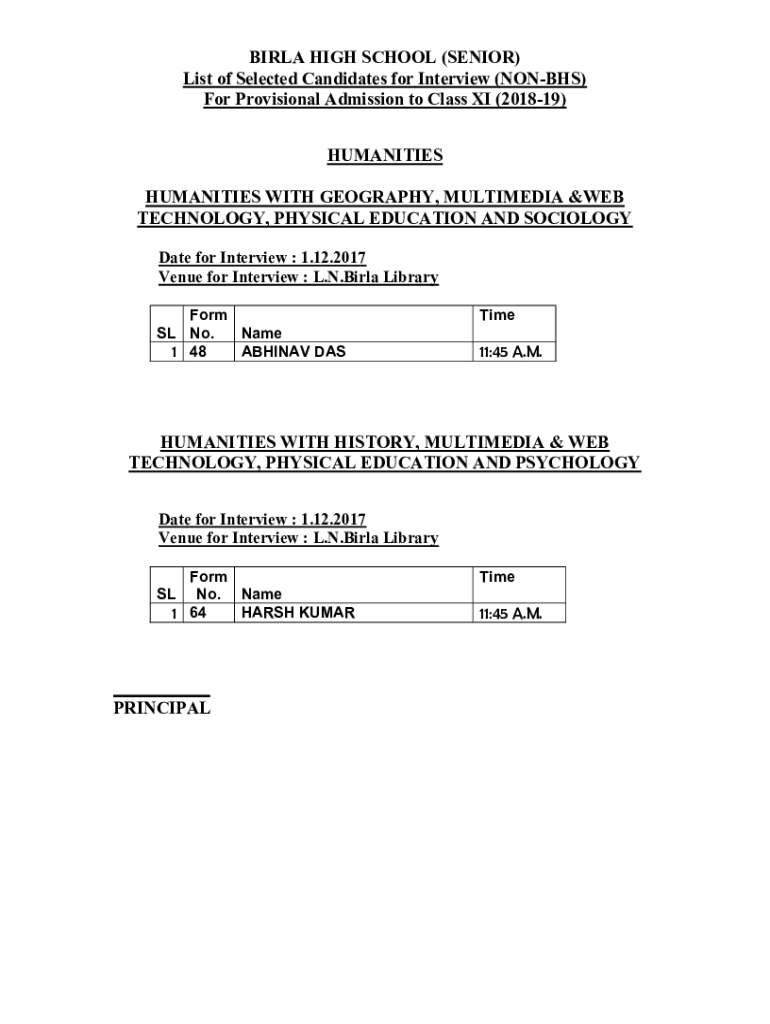 BIRLA HIGH SCHOOL (SENIOR)
List of Selected Candidates for Interview (NON-BHS)
For Provisional Admission to Class XI (2018-19)

HUMANITIES

HUMANITIES WITH GEOGRAPHY, MULTIMEDIA &WEB TECHNOLOGY, PHYSICAL EDUCATION AND SOCIOLOGY

Date for Interview : 1.12.2017
Venue for Interview : L.N.Birla Library

| SL | Form No. | Name | Time |
|---|---|---|---|
| 1 | 48 | ABHINAV DAS | 11:45 A.M. |

HUMANITIES WITH HISTORY, MULTIMEDIA & WEB TECHNOLOGY, PHYSICAL EDUCATION AND PSYCHOLOGY

Date for Interview : 1.12.2017
Venue for Interview : L.N.Birla Library

| SL | Form No. | Name | Time |
|---|---|---|---|
| 1 | 64 | HARSH KUMAR | 11:45 A.M. |

PRINCIPAL